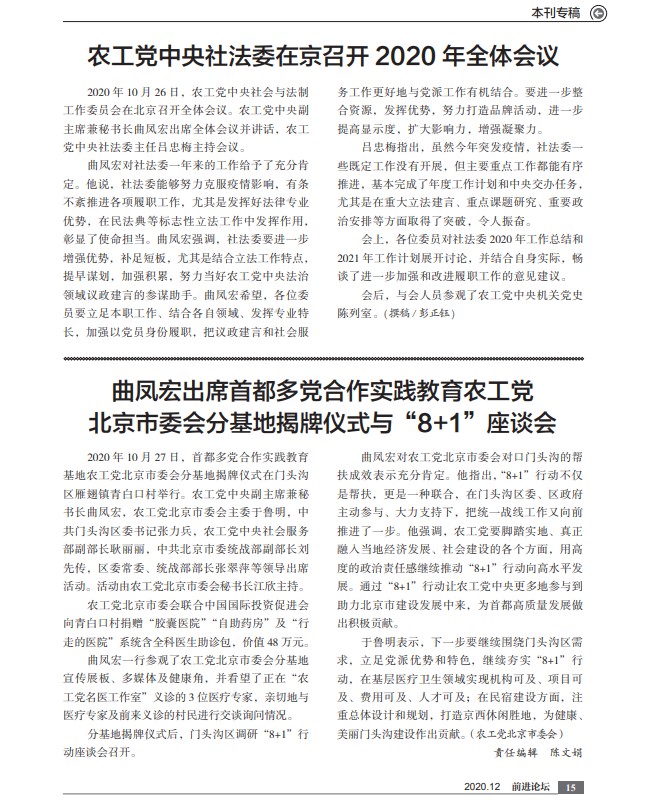 本刊专稿

农工党中央社法委在京召开 2020 年全体会议

2020 年 10 月 26 日，农工党中央社会与法制工作委员会在北京召开全体会议。农工党中央副主席兼秘书长曲凤宏出席全体会议并讲话，农工党中央社法委主任吕忠梅主持会议。

曲凤宏对社法委一年来的工作给予了充分肯定。他说，社法委能够努力克服疫情影响，有条不紊推进各项履职工作，尤其是发挥好法律专业优势，在民法典等标志性立法工作中发挥作用，彰显了使命担当。曲凤宏强调，社法委要进一步增强优势，补足短板，尤其是结合立法工作特点，提早谋划，加强积累，努力当好农工党中央法治领域议政建言的参谋助手。曲凤宏希望，各位委员要立足本职工作、结合各自领域、发挥专业特长，加强以党员身份履职，把议政建言和社会服务工作更好地与党派工作有机结合。要进一步整合资源，发挥优势，努力打造品牌活动，进一步提高显示度，扩大影响力，增强凝聚力。

吕忠梅指出，虽然今年突发疫情，社法委一些既定工作没有开展，但主要重点工作都能有序推进，基本完成了年度工作计划和中央交办任务，尤其是在重大立法建言、重点课题研究、重要政治安排等方面取得了突破，令人振奋。

会上，各位委员对社法委 2020 年工作总结和 2021 年工作计划展开讨论，并结合自身实际，畅谈了进一步加强和改进履职工作的意见建议。

会后，与会人员参观了农工党中央机关党史陈列室。（撰稿 / 彭正钰）

曲凤宏出席首都多党合作实践教育农工党北京市委会分基地揭牌仪式与“8+1”座谈会

2020 年 10 月 27 日，首都多党合作实践教育基地农工党北京市委会分基地揭牌仪式在门头沟区雁翅镇青白口村举行。农工党中央副主席兼秘书长曲凤宏，农工党北京市委会主委于鲁明，中共门头沟区委书记张力兵，农工党中央社会服务部副部长耿丽丽，中共北京市委统战部副部长刘先传，区委常委、统战部部长张翠萍等领导出席活动。活动由农工党北京市委会秘书长江欣主持。

农工党北京市委会联合中国国际投资促进会向青白口村捐赠“胶囊医院”“自助药房”及“行走的医院”系统含全科医生助诊包，价值 48 万元。

曲凤宏一行参观了农工党北京市委会分基地宣传展板、多媒体及健康角，并看望了正在“农工党名医工作室”义诊的 3 位医疗专家，亲切地与医疗专家及前来义诊的村民进行交谈询问情况。

分基地揭牌仪式后，门头沟区调研“8+1”行动座谈会召开。

曲凤宏对农工党北京市委会对口门头沟的帮扶成效表示充分肯定。他指出，“8+1”行动不仅是帮扶，更是一种联合，在门头沟区委、区政府主动参与、大力支持下，把统一战线工作又向前推进了一步。他强调，农工党要脚踏实地、真正融入当地经济发展、社会建设的各个方面，用高度的政治责任感继续推动“8+1”行动向高水平发展。通过“8+1”行动让农工党中央更多地参与到助力北京市建设发展中来，为首都高质量发展做出积极贡献。

于鲁明表示，下一步要继续围绕门头沟区需求，立足党派优势和特色，继续夯实“8+1”行动，在基层医疗卫生领域实现机构可及、项目可及、费用可及、人才可及；在民宿建设方面，注重总体设计和规划，打造京西休闲胜地，为健康、美丽门头沟建设作出贡献。（农工党北京市委会）

责任编辑 陈文娟

2020.12 前进论坛 15